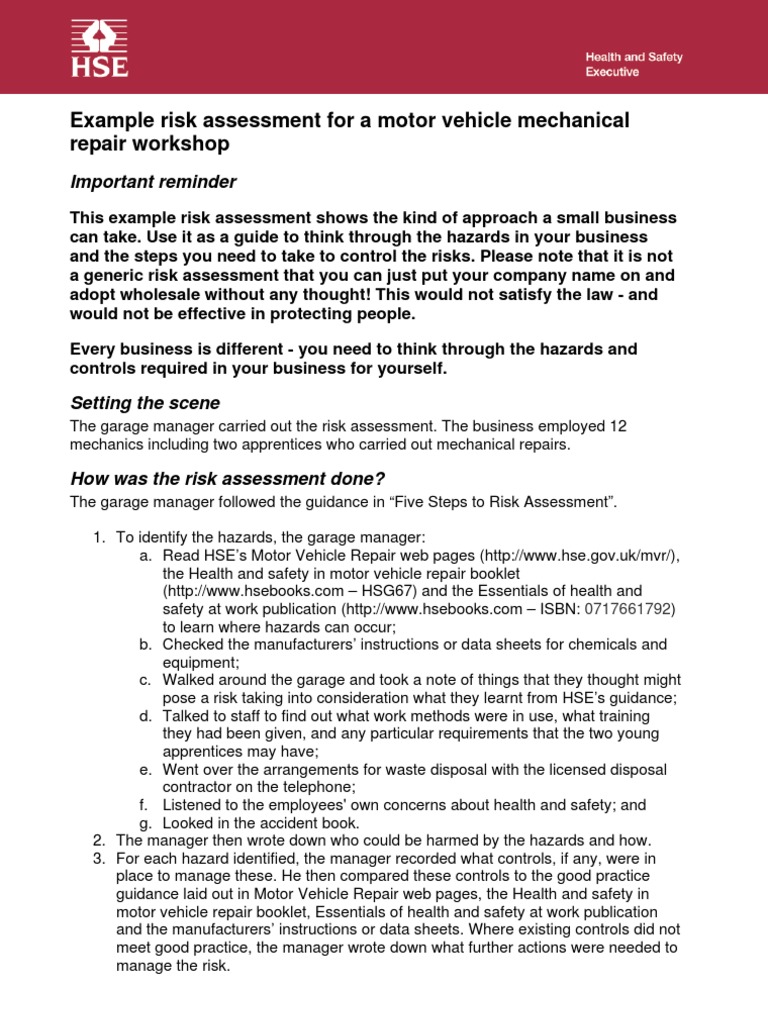 HSE

Health and Safety Executive

Example risk assessment for a motor vehicle mechanical repair workshop

Important reminder

This example risk assessment shows the kind of approach a small business can take. Use it as a guide to think through the hazards in your business and the steps you need to take to control the risks. Please note that it is not a generic risk assessment that you can just put your company name on and adopt wholesale without any thought! This would not satisfy the law - and would not be effective in protecting people.

Every business is different - you need to think through the hazards and controls required in your business for yourself.

Setting the scene

The garage manager carried out the risk assessment. The business employed 12 mechanics including two apprentices who carried out mechanical repairs.

How was the risk assessment done?

The garage manager followed the guidance in “Five Steps to Risk Assessment”.

1. To identify the hazards, the garage manager:
a. Read HSE’s Motor Vehicle Repair web pages (http://www.hse.gov.uk/mvr/), the Health and safety in motor vehicle repair booklet (http://www.hsebooks.com – HSG67) and the Essentials of health and safety at work publication (http://www.hsebooks.com – ISBN: 0717661792) to learn where hazards can occur;
b. Checked the manufacturers’ instructions or data sheets for chemicals and equipment;
c. Walked around the garage and took a note of things that they thought might pose a risk taking into consideration what they learnt from HSE’s guidance;
d. Talked to staff to find out what work methods were in use, what training they had been given, and any particular requirements that the two young apprentices may have;
e. Went over the arrangements for waste disposal with the licensed disposal contractor on the telephone;
f. Listened to the employees' own concerns about health and safety; and
g. Looked in the accident book.
2. The manager then wrote down who could be harmed by the hazards and how.
3. For each hazard identified, the manager recorded what controls, if any, were in place to manage these. He then compared these controls to the good practice guidance laid out in Motor Vehicle Repair web pages, the Health and safety in motor vehicle repair booklet, Essentials of health and safety at work publication and the manufacturers’ instructions or data sheets. Where existing controls did not meet good practice, the manager wrote down what further actions were needed to manage the risk.